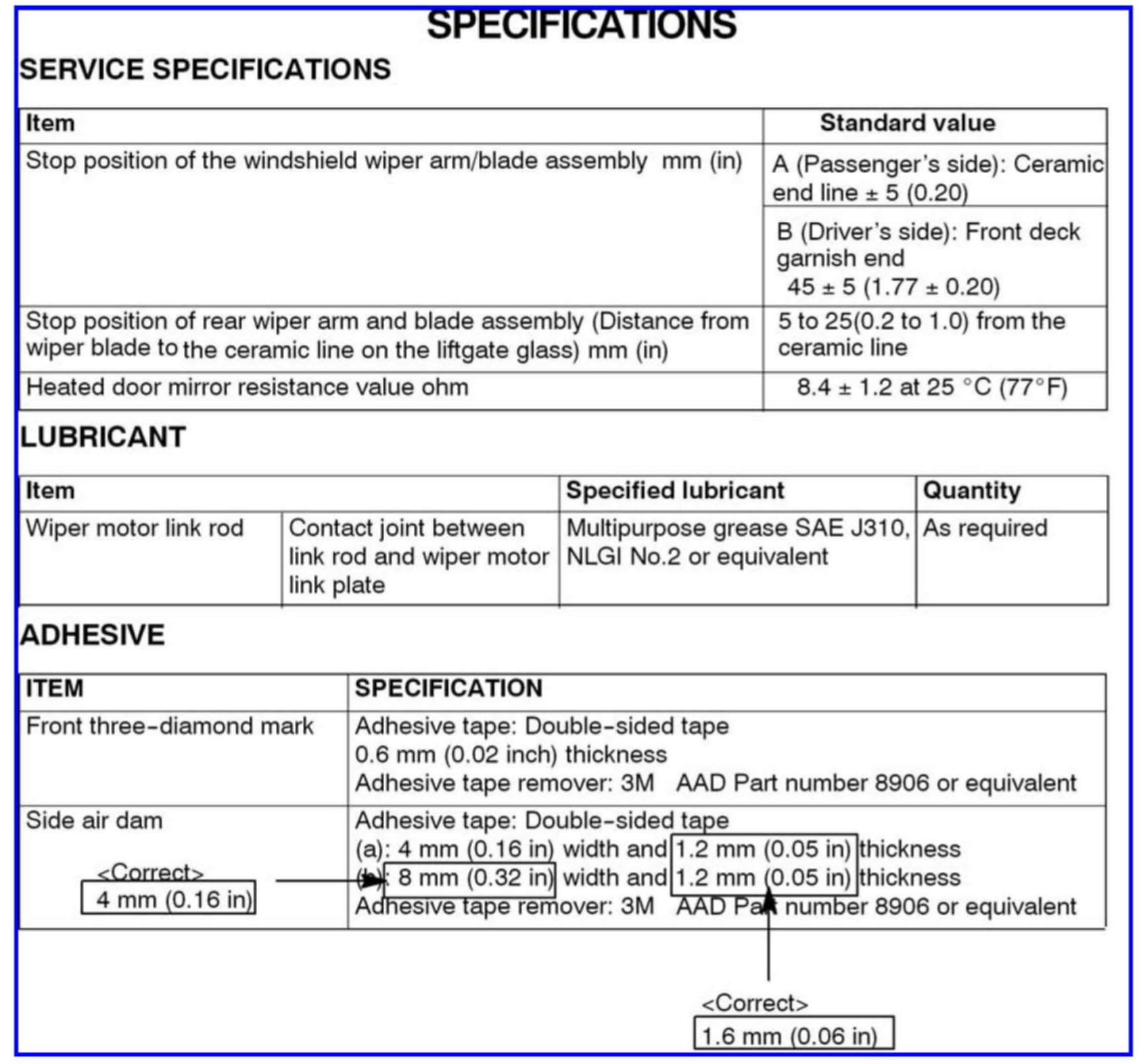 SPECIFICATIONS

SERVICE SPECIFICATIONS

| Item | Standard value |
|---|---|
| Stop position of the windshield wiper arm/blade assembly mm (in) | A (Passenger's side): Ceramic end line ± 5 (0.20) |
| | B (Driver's side): Front deck garnish end 45 ± 5 (1.77 ± 0.20) |
| Stop position of rear wiper arm and blade assembly (Distance from wiper blade to the ceramic line on the liftgate glass) mm (in) | 5 to 25(0.2 to 1.0) from the ceramic line |
| Heated door mirror resistance value ohm | 8.4 ± 1.2 at 25 °C (77°F) |

LUBRICANT

| Item | | Specified lubricant | Quantity |
|---|---|---|---|
| Wiper motor link rod | Contact joint between link rod and wiper motor link plate | Multipurpose grease SAE J310, NLGI No.2 or equivalent | As required |

ADHESIVE

| ITEM | SPECIFICATION |
|---|---|
| Front three-diamond mark | Adhesive tape: Double-sided tape 0.6 mm (0.02 inch) thickness Adhesive tape remover: 3M AAD Part number 8906 or equivalent |
| Side air dam | Adhesive tape: Double-sided tape (a): 4 mm (0.16 in) width and 1.2 mm (0.05 in) thickness (b): 8 mm (0.32 in) width and 1.2 mm (0.05 in) thickness Adhesive tape remover: 3M AAD Part number 8906 or equivalent |

<Correct>
4 mm (0.16 in)

<Correct>
1.6 mm (0.06 in)